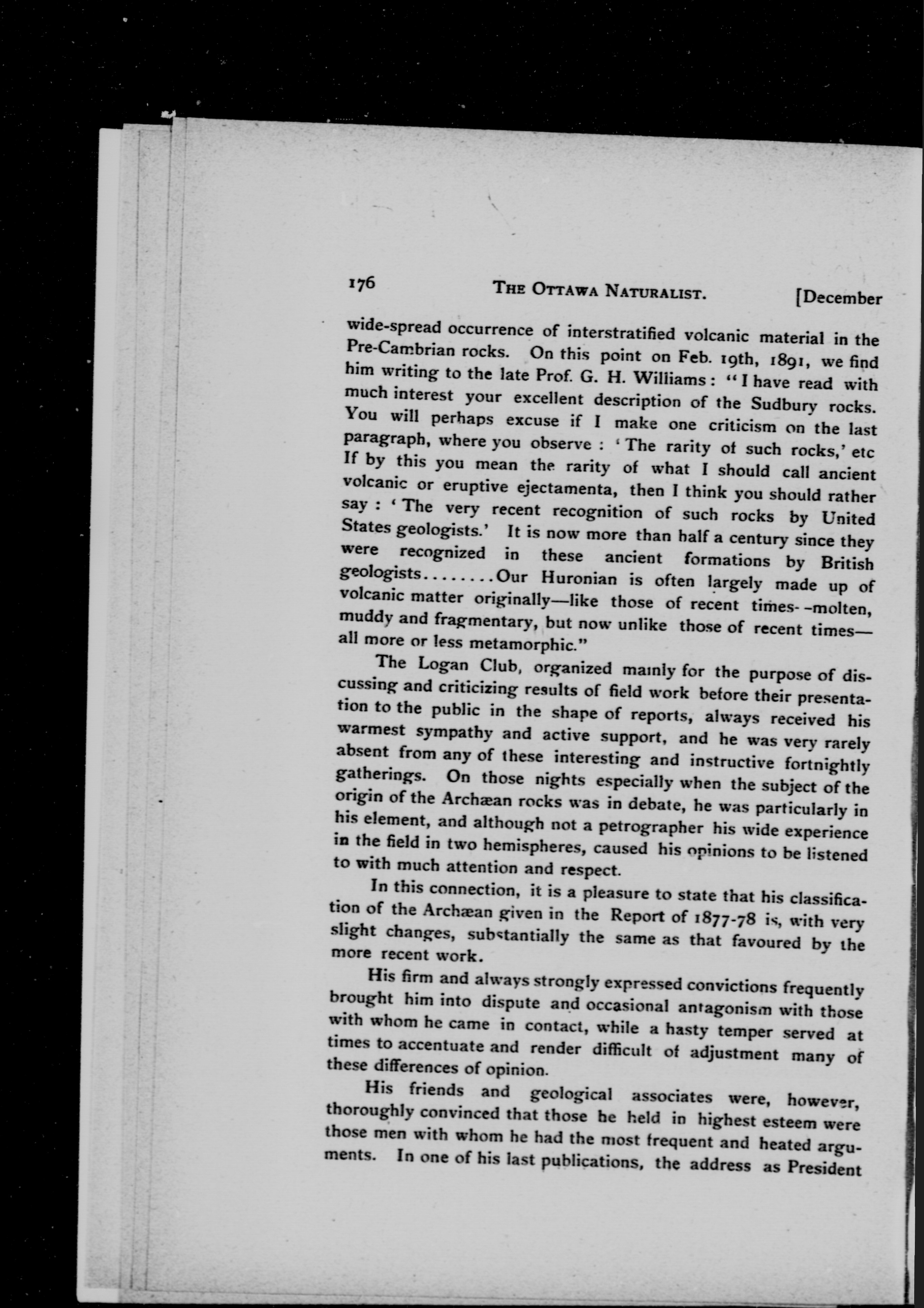 176 THE OTTAWA NATURALIST. [December

wide-spread occurrence of interstratified volcanic material in the Pre-Cambrian rocks. On this point on Feb. 19th, 1891, we find him writing to the late Prof. G. H. Williams: "I have read with much interest your excellent description of the Sudbury rocks. You will perhaps excuse if I make one criticism on the last paragraph, where you observe: 'The rarity of such rocks,' etc If by this you mean the rarity of what I should call ancient volcanic or eruptive ejectamenta, then I think you should rather say: 'The very recent recognition of such rocks by United States geologists.' It is now more than half a century since they were recognized in these ancient formations by British geologists........Our Huronian is often largely made up of volcanic matter originally—like those of recent times--molten, muddy and fragmentary, but now unlike those of recent times—all more or less metamorphic."

The Logan Club, organized mainly for the purpose of discussing and criticizing results of field work before their presentation to the public in the shape of reports, always received his warmest sympathy and active support, and he was very rarely absent from any of these interesting and instructive fortnightly gatherings. On those nights especially when the subject of the origin of the Archæan rocks was in debate, he was particularly in his element, and although not a petrographer his wide experience in the field in two hemispheres, caused his opinions to be listened to with much attention and respect.

In this connection, it is a pleasure to state that his classification of the Archæan given in the Report of 1877-78 is, with very slight changes, substantially the same as that favoured by the more recent work.

His firm and always strongly expressed convictions frequently brought him into dispute and occasional antagonism with those with whom he came in contact, while a hasty temper served at times to accentuate and render difficult of adjustment many of these differences of opinion.

His friends and geological associates were, however, thoroughly convinced that those he held in highest esteem were those men with whom he had the most frequent and heated arguments. In one of his last publications, the address as President